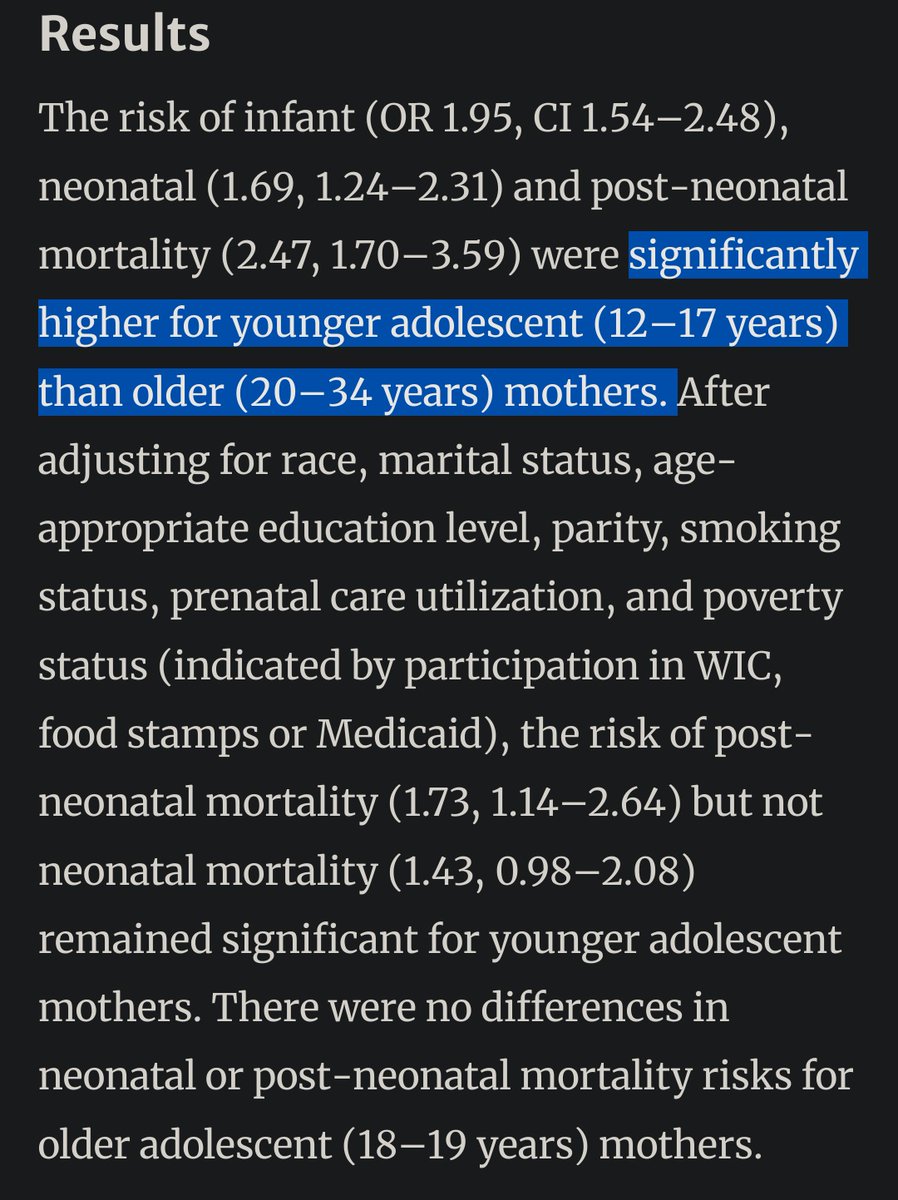 Results

The risk of infant (OR 1.95, CI 1.54–2.48), neonatal (1.69, 1.24–2.31) and post-neonatal mortality (2.47, 1.70–3.59) were significantly higher for younger adolescent (12–17 years) than older (20–34 years) mothers. After adjusting for race, marital status, age-appropriate education level, parity, smoking status, prenatal care utilization, and poverty status (indicated by participation in WIC, food stamps or Medicaid), the risk of post-neonatal mortality (1.73, 1.14–2.64) but not neonatal mortality (1.43, 0.98–2.08) remained significant for younger adolescent mothers. There were no differences in neonatal or post-neonatal mortality risks for older adolescent (18–19 years) mothers.